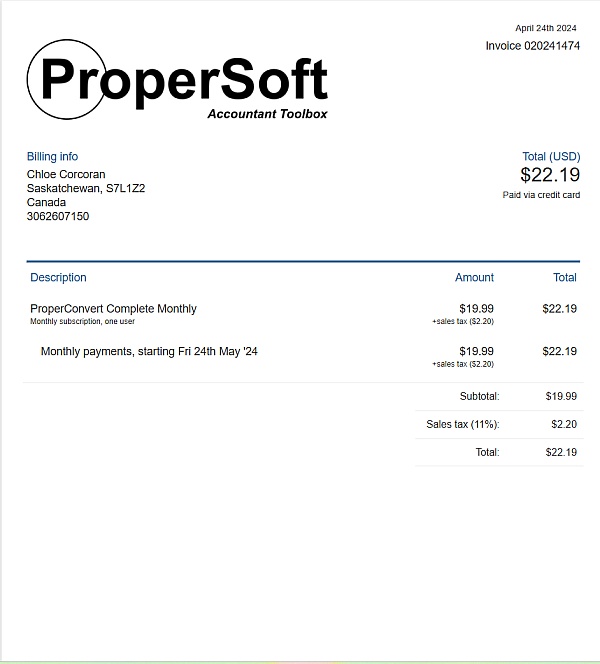 April 24th 2024
Invoice 020241474

ProperSoft
Accountant Toolbox

Billing info
Chloe Corcoran
Saskatchewan, S7L1Z2
Canada
3062607150

Total (USD)
$22.19
Paid via credit card

| Description | Amount | Total |
|---|---|---|
| ProperConvert Complete Monthly Monthly subscription, one user | $19.99 +sales tax ($2.20) | $22.19 |
| Monthly payments, starting Fri 24th May '24 | $19.99 +sales tax ($2.20) | $22.19 |

Subtotal: $19.99
Sales tax (11%): $2.20
Total: $22.19